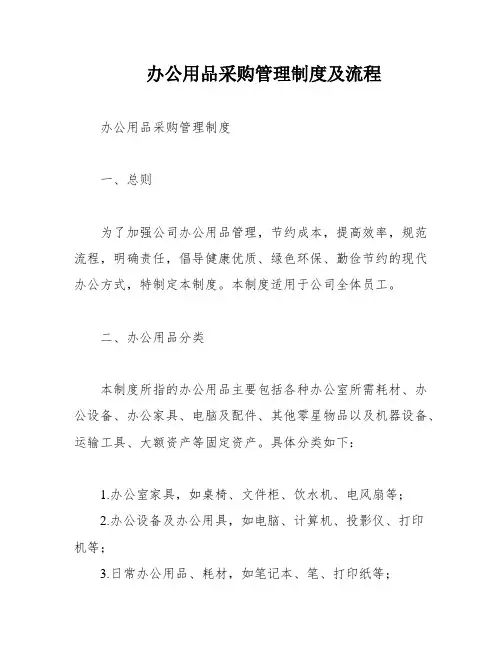 办公用品采购管理制度及流程

办公用品采购管理制度

一、总则

为了加强公司办公用品管理，节约成本，提高效率，规范流程，明确责任，倡导健康优质、绿色环保、勤俭节约的现代办公方式，特制定本制度。本制度适用于公司全体员工。

二、办公用品分类

本制度所指的办公用品主要包括各种办公室所需耗材、办公设备、办公家具、电脑及配件、其他零星物品以及机器设备、运输工具、大额资产等固定资产。具体分类如下：

1.办公室家具，如桌椅、文件柜、饮水机、电风扇等；
2.办公设备及办公用具，如电脑、计算机、投影仪、打印机等；
3.日常办公用品、耗材，如笔记本、笔、打印纸等；